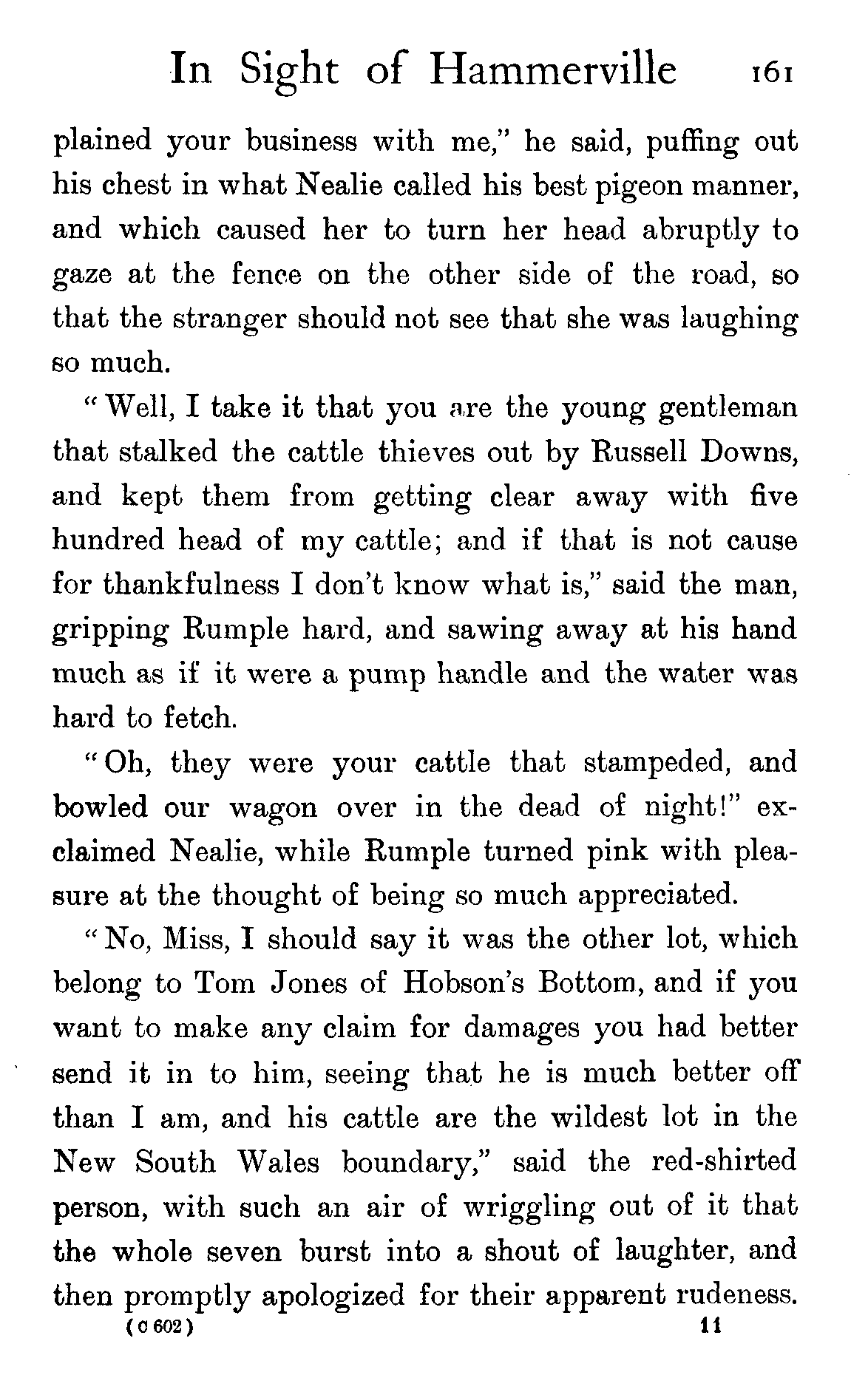 In Sight of Hammerville 161

plained your business with me," he said, puffing out his chest in what Nealie called his best pigeon manner, and which caused her to turn her head abruptly to gaze at the fence on the other side of the road, so that the stranger should not see that she was laughing so much.

"Well, I take it that you are the young gentleman that stalked the cattle thieves out by Russell Downs, and kept them from getting clear away with five hundred head of my cattle; and if that is not cause for thankfulness I don't know what is," said the man, gripping Rumple hard, and sawing away at his hand much as if it were a pump handle and the water was hard to fetch.

"Oh, they were your cattle that stampeded, and bowled our wagon over in the dead of night!" exclaimed Nealie, while Rumple turned pink with pleasure at the thought of being so much appreciated.

"No, Miss, I should say it was the other lot, which belong to Tom Jones of Hobson's Bottom, and if you want to make any claim for damages you had better send it in to him, seeing that he is much better off than I am, and his cattle are the wildest lot in the New South Wales boundary," said the red-shirted person, with such an air of wriggling out of it that the whole seven burst into a shout of laughter, and then promptly apologized for their apparent rudeness.

(C 602) 11